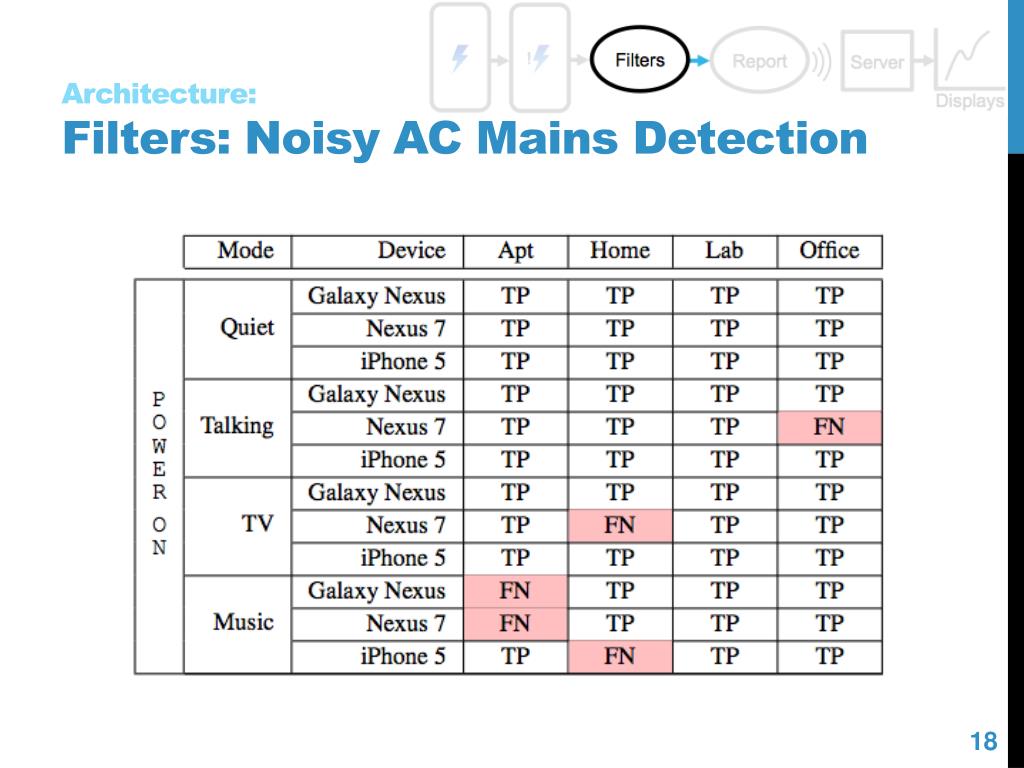 Filters
Report
Server
Displays

Architecture:
Filters: Noisy AC Mains Detection

| | Mode | Device | Apt | Home | Lab | Office |
|---|---|---|---|---|---|---|
| POWER ON | Quiet | Galaxy Nexus | TP | TP | TP | TP |
| | | Nexus 7 | TP | TP | TP | TP |
| | | iPhone 5 | TP | TP | TP | TP |
| | Talking | Galaxy Nexus | TP | TP | TP | TP |
| | | Nexus 7 | TP | TP | TP | FN |
| | | iPhone 5 | TP | TP | TP | TP |
| | TV | Galaxy Nexus | TP | TP | TP | TP |
| | | Nexus 7 | TP | FN | TP | TP |
| | | iPhone 5 | TP | TP | TP | TP |
| | Music | Galaxy Nexus | FN | TP | TP | TP |
| | | Nexus 7 | FN | TP | TP | TP |
| | | iPhone 5 | TP | FN | TP | TP |

18